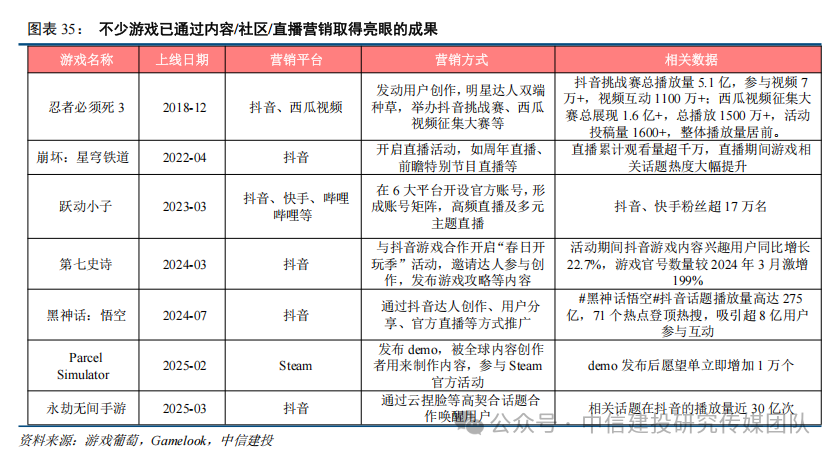 图表 35： 不少游戏已通过内容/社区/直播营销取得亮眼的成果

| 游戏名称 | 上线日期 | 营销平台 | 营销方式 | 相关数据 |
|---|---|---|---|---|
| 忍者必须死 3 | 2018-12 | 抖音、西瓜视频 | 发动用户创作，明星达人双端种草，举办抖音挑战赛、西瓜视频征集大赛等 | 抖音挑战赛总播放量 5.1 亿，参与视频 7 万+，视频互动 1100 万+；西瓜视频征集大赛总展现 1.6 亿+，总播放 1500 万+，活动投稿量 1600+，整体播放量居前。 |
| 崩坏：星穹铁道 | 2022-04 | 抖音 | 开启直播活动，如周年直播、前瞻特别节目直播等 | 直播累计观看量超千万，直播期间游戏相关话题热度大幅提升 |
| 跃动小子 | 2023-03 | 抖音、快手、哔哩哔哩等 | 在 6 大平台开设官方账号，形成账号矩阵，高频直播及多元主题直播 | 抖音、快手粉丝超 17 万名 |
| 第七史诗 | 2024-03 | 抖音 | 与抖音游戏合作开启"春日开玩季"活动，邀请达人参与创作，发布游戏攻略等内容 | 活动期间抖音游戏内容兴趣用户同比增长 22.7%，游戏官号数量较 2024 年 3 月激增 199% |
| 黑神话：悟空 | 2024-07 | 抖音 | 通过抖音达人创作、用户分享、官方直播等方式推广 | #黑神话悟空#抖音话题播放量高达 275 亿，71 个热点登顶热搜，吸引超 8 亿用户参与互动 |
| Parcel Simulator | 2025-02 | Steam | 发布 demo，被全球内容创作者用来制作内容，参与 Steam 官方活动 | demo 发布后愿望单立即增加 1 万个 |
| 永劫无间手游 | 2025-03 | 抖音 | 通过云捏脸等高契合话题合作唤醒用户 | 相关话题在抖音的播放量近 30 亿次 |

资料来源：游戏葡萄，Gamelook，中信建投

公众号 · 中信建投研究传媒团队